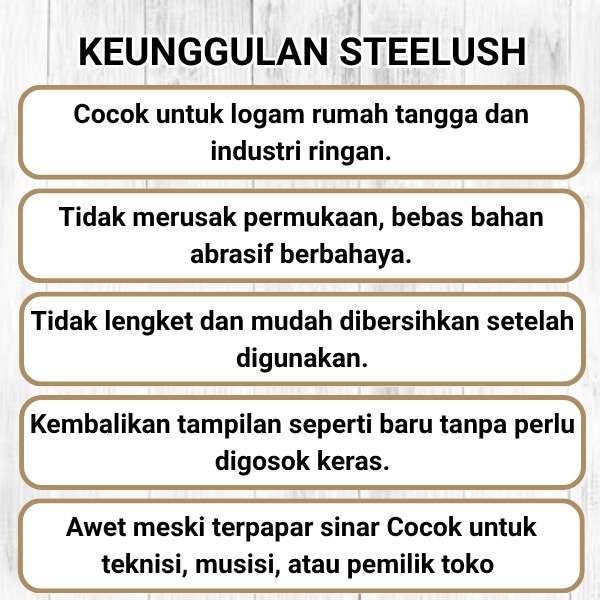 KEUNGGULAN STEELUSH

Cocok untuk logam rumah tangga dan industri ringan.

Tidak merusak permukaan, bebas bahan abrasif berbahaya.

Tidak lengket dan mudah dibersihkan setelah digunakan.

Kembalikan tampilan seperti baru tanpa perlu digosok keras.

Awet meski terpapar sinar Cocok untuk teknisi, musisi, atau pemilik toko